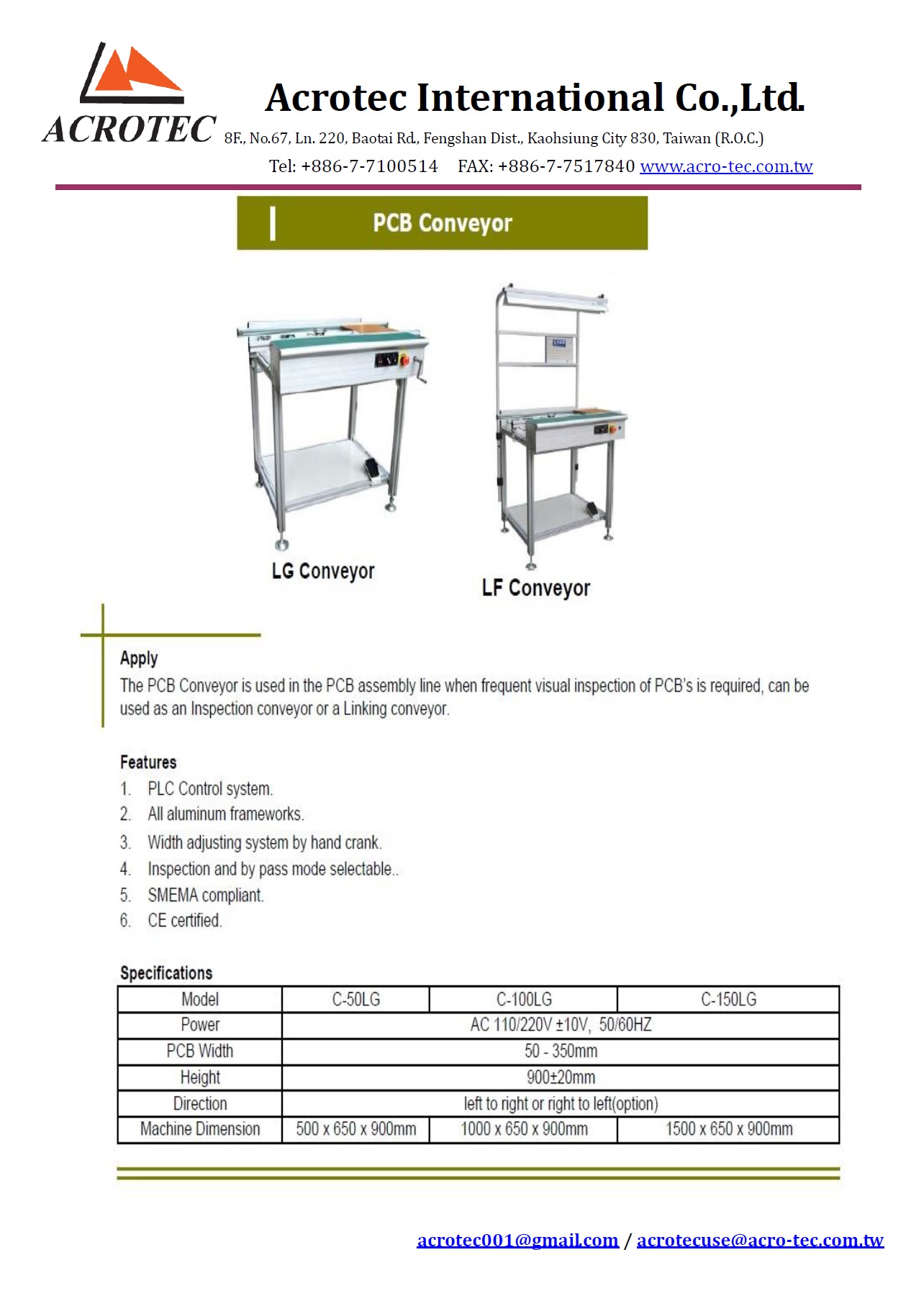 ACROTEC

Acrotec International Co.,Ltd.

8F., No.67, Ln. 220, Baotai Rd., Fengshan Dist., Kaohsiung City 830, Taiwan (R.O.C.)

Tel: +886-7-7100514 FAX: +886-7-7517840 www.acro-tec.com.tw

PCB Conveyor

LG Conveyor

LF Conveyor

Apply

The PCB Conveyor is used in the PCB assembly line when frequent visual inspection of PCB's is required, can be used as an Inspection conveyor or a Linking conveyor.

Features

1. PLC Control system.
2. All aluminum frameworks.
3. Width adjusting system by hand crank.
4. Inspection and by pass mode selectable..
5. SMEMA compliant.
6. CE certified.

Specifications

| Model | C-50LG | C-100LG | C-150LG |
|---|---|---|---|
| Power | AC 110/220V ±10V, 50/60HZ | | |
| PCB Width | 50 - 350mm | | |
| Height | 900±20mm | | |
| Direction | left to right or right to left(option) | | |
| Machine Dimension | 500 x 650 x 900mm | 1000 x 650 x 900mm | 1500 x 650 x 900mm |

acrotec001@gmail.com / acrotecuse@acro-tec.com.tw